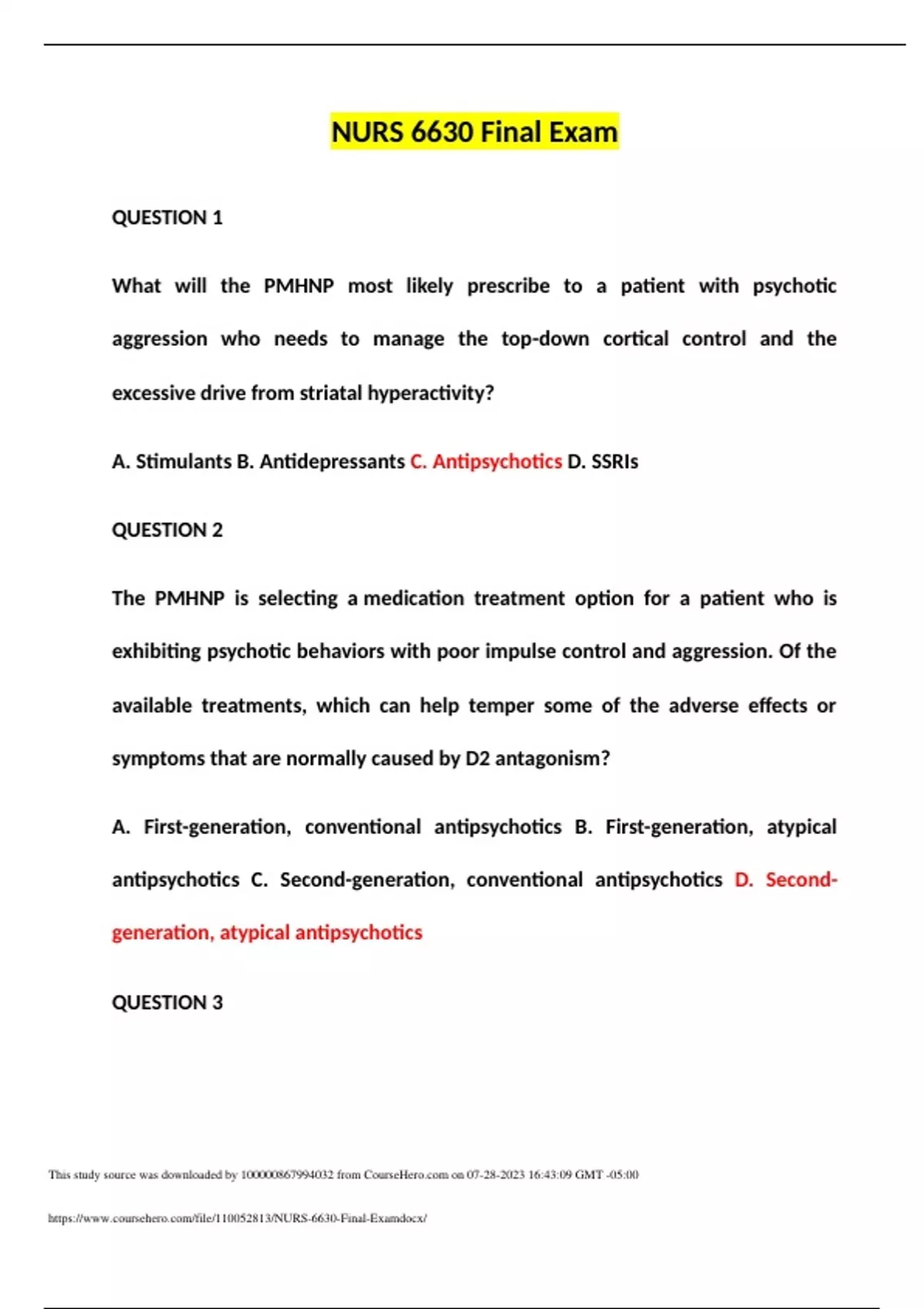 NURS 6630 Final Exam

QUESTION 1

What will the PMHNP most likely prescribe to a patient with psychotic aggression who needs to manage the top-down cortical control and the excessive drive from striatal hyperactivity?

A. Stimulants B. Antidepressants C. Antipsychotics D. SSRIs

QUESTION 2

The PMHNP is selecting a medication treatment option for a patient who is exhibiting psychotic behaviors with poor impulse control and aggression. Of the available treatments, which can help temper some of the adverse effects or symptoms that are normally caused by D2 antagonism?

A. First-generation, conventional antipsychotics B. First-generation, atypical antipsychotics C. Second-generation, conventional antipsychotics D. Second-generation, atypical antipsychotics

QUESTION 3

This study source was downloaded by 100000867994032 from CourseHero.com on 07-28-2023 16:43:09 GMT -05:00

https://www.coursehero.com/file/110052813/NURS-6630-Final-Examdocx/